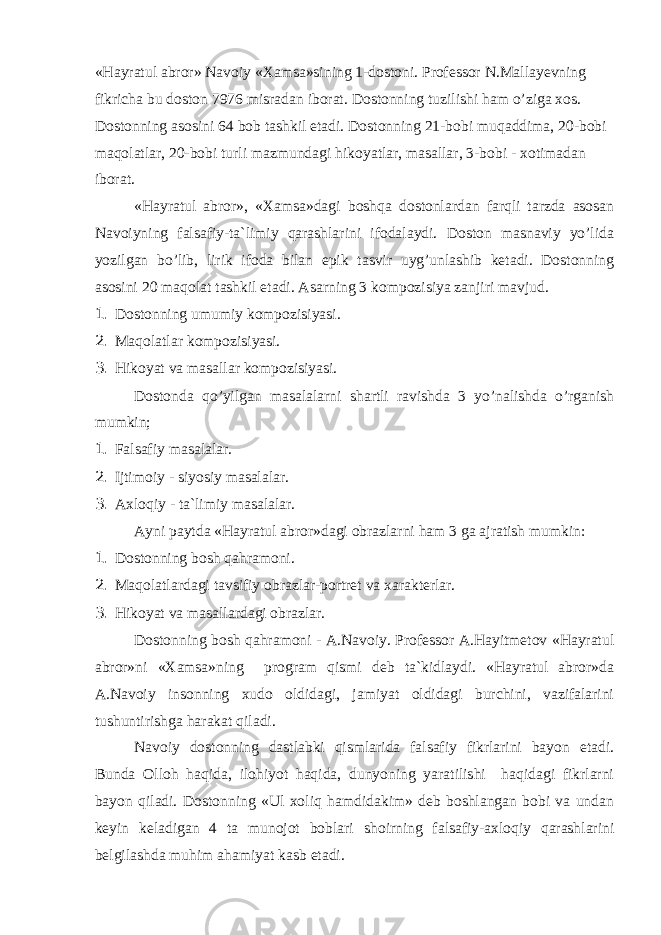 «Hayratul abror» Navoiy «Xamsa»sining 1-dostoni. Professor N.Mallayevning fikricha bu doston 7976 misradan iborat. Dostonning tuzilishi ham o’ziga xos. Dostonning asosini 64 bob tashkil etadi. Dostonning 21-bobi muqaddima, 20-bobi maqolatlar, 20-bobi turli mazmundagi hikoyatlar, masallar, 3-bobi - xotimadan iborat.

«Hayratul abror», «Xamsa»dagi boshqa dostonlardan farqli tarzda asosan Navoiyning falsafiy-ta`limiy qarashlarini ifodalaydi. Doston masnaviy yo’lida yozilgan bo’lib, lirik ifoda bilan epik tasvir uyg’unlashib ketadi. Dostonning asosini 20 maqolat tashkil etadi. Asarning 3 kompozisiya zanjiri mavjud.

1. Dostonning umumiy kompozisiyasi.
2. Maqolatlar kompozisiyasi.
3. Hikoyat va masallar kompozisiyasi.

Dostonda qo’yilgan masalalarni shartli ravishda 3 yo’nalishda o’rganish mumkin;

1. Falsafiy masalalar.
2. Ijtimoiy - siyosiy masalalar.
3. Axloqiy - ta`limiy masalalar.

Ayni paytda «Hayratul abror»dagi obrazlarni ham 3 ga ajratish mumkin:

1. Dostonning bosh qahramoni.
2. Maqolatlardagi tavsifiy obrazlar-portret va xarakterlar.
3. Hikoyat va masallardagi obrazlar.

Dostonning bosh qahramoni - A.Navoiy. Professor A.Hayitmetov «Hayratul abror»ni «Xamsa»ning program qismi deb ta`kidlaydi. «Hayratul abror»da A.Navoiy insonning xudo oldidagi, jamiyat oldidagi burchini, vazifalarini tushuntirishga harakat qiladi.

Navoiy dostonning dastlabki qismlarida falsafiy fikrlarini bayon etadi. Bunda Olloh haqida, ilohiyot haqida, dunyoning yaratilishi haqidagi fikrlarni bayon qiladi. Dostonning «Ul xoliq hamdidakim» deb boshlangan bobi va undan keyin keladigan 4 ta munojot boblari shoirning falsafiy-axloqiy qarashlarini belgilashda muhim ahamiyat kasb etadi.